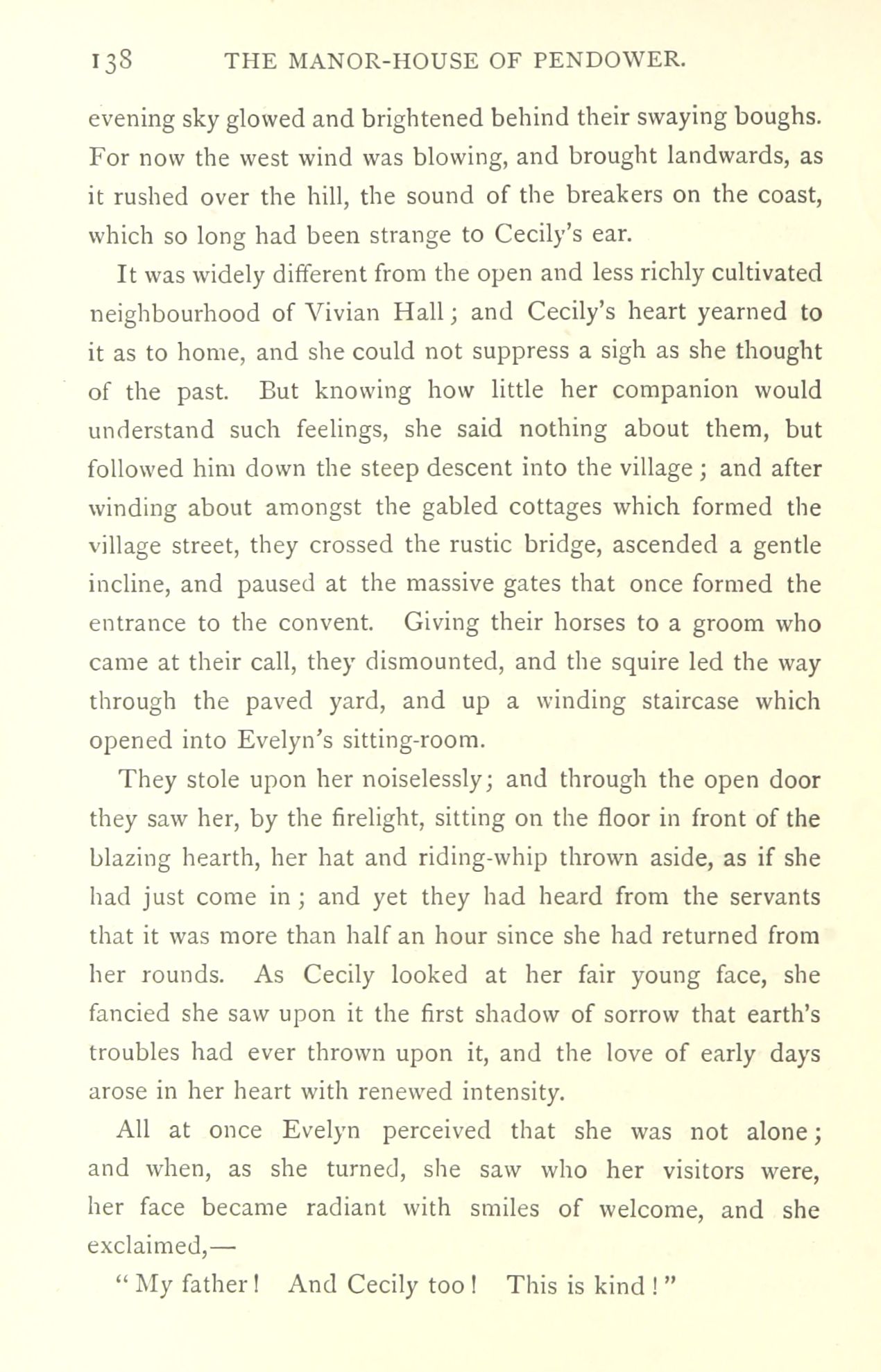 138 THE MANOR-HOUSE OF PENDOWER.

evening sky glowed and brightened behind their swaying boughs. For now the west wind was blowing, and brought landwards, as it rushed over the hill, the sound of the breakers on the coast, which so long had been strange to Cecily's ear.

It was widely different from the open and less richly cultivated neighbourhood of Vivian Hall; and Cecily's heart yearned to it as to home, and she could not suppress a sigh as she thought of the past. But knowing how little her companion would understand such feelings, she said nothing about them, but followed him down the steep descent into the village; and after winding about amongst the gabled cottages which formed the village street, they crossed the rustic bridge, ascended a gentle incline, and paused at the massive gates that once formed the entrance to the convent. Giving their horses to a groom who came at their call, they dismounted, and the squire led the way through the paved yard, and up a winding staircase which opened into Evelyn's sitting-room.

They stole upon her noiselessly; and through the open door they saw her, by the firelight, sitting on the floor in front of the blazing hearth, her hat and riding-whip thrown aside, as if she had just come in; and yet they had heard from the servants that it was more than half an hour since she had returned from her rounds. As Cecily looked at her fair young face, she fancied she saw upon it the first shadow of sorrow that earth's troubles had ever thrown upon it, and the love of early days arose in her heart with renewed intensity.

All at once Evelyn perceived that she was not alone; and when, as she turned, she saw who her visitors were, her face became radiant with smiles of welcome, and she exclaimed,—

"My father! And Cecily too! This is kind!"